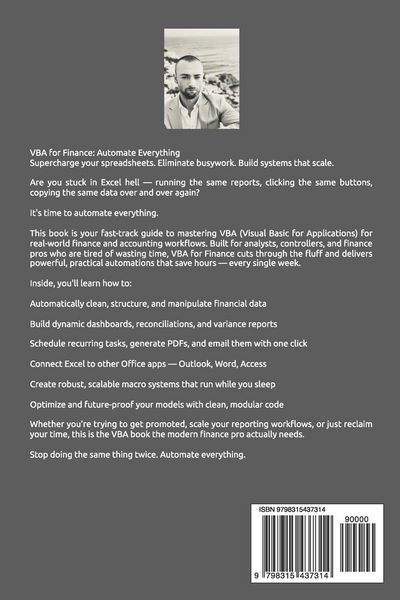 VBA for Finance: Automate Everything
Supercharge your spreadsheets. Eliminate busywork. Build systems that scale.

Are you stuck in Excel hell — running the same reports, clicking the same buttons, copying the same data over and over again?

It's time to automate everything.

This book is your fast-track guide to mastering VBA (Visual Basic for Applications) for real-world finance and accounting workflows. Built for analysts, controllers, and finance pros who are tired of wasting time, VBA for Finance cuts through the fluff and delivers powerful, practical automations that save hours — every single week.

Inside, you'll learn how to:

Automatically clean, structure, and manipulate financial data

Build dynamic dashboards, reconciliations, and variance reports

Schedule recurring tasks, generate PDFs, and email them with one click

Connect Excel to other Office apps — Outlook, Word, Access

Create robust, scalable macro systems that run while you sleep

Optimize and future-proof your models with clean, modular code

Whether you're trying to get promoted, scale your reporting workflows, or just reclaim your time, this is the VBA book the modern finance pro actually needs.

Stop doing the same thing twice. Automate everything.

ISBN 9798315437314

90000

9 798315 437314